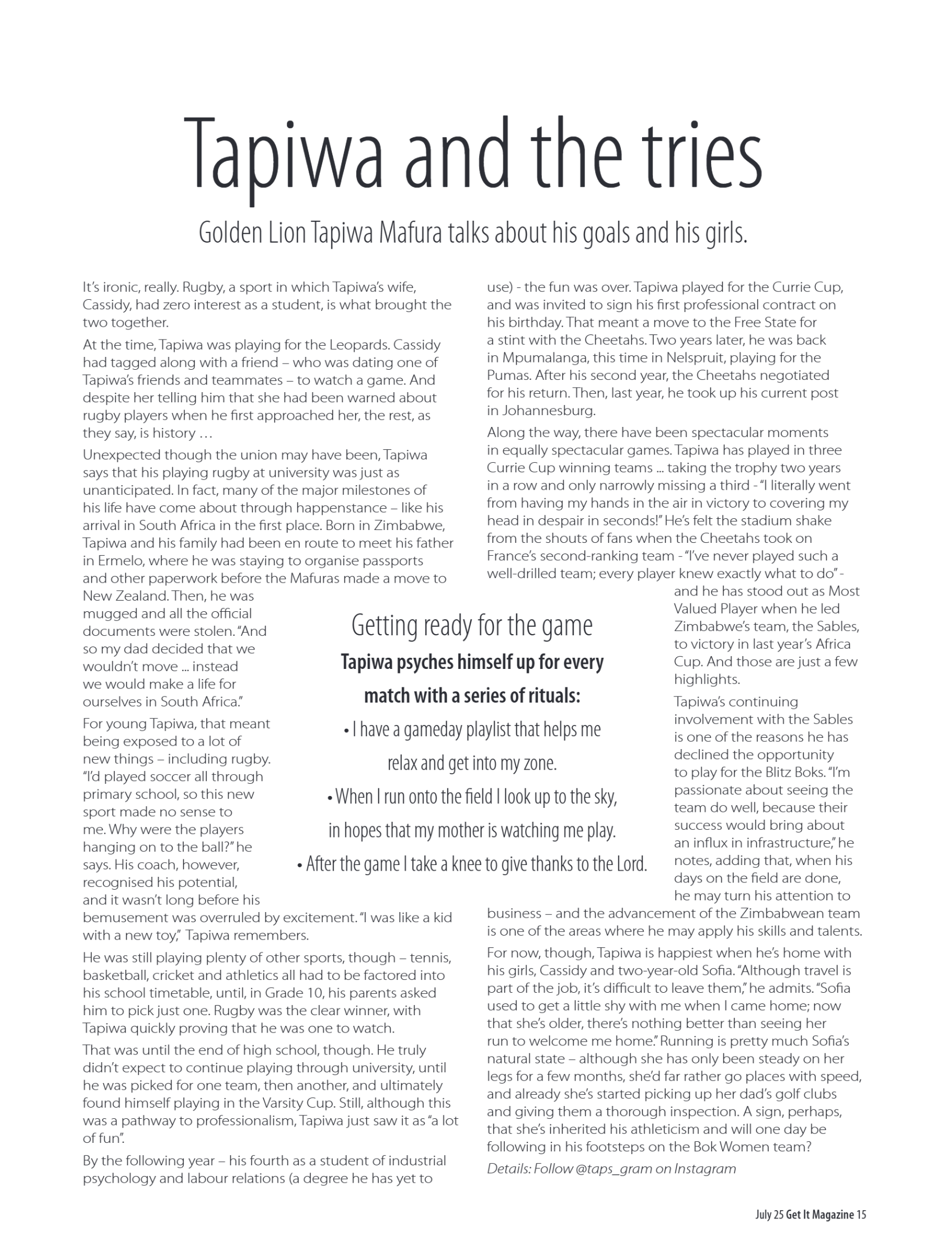 Tapiwa and the tries

Golden Lion Tapiwa Mafura talks about his goals and his girls.

It's ironic, really. Rugby, a sport in which Tapiwa's wife, Cassidy, had zero interest as a student, is what brought the two together.

At the time, Tapiwa was playing for the Leopards. Cassidy had tagged along with a friend – who was dating one of Tapiwa's friends and teammates – to watch a game. And despite her telling him that she had been warned about rugby players when he first approached her, the rest, as they say, is history …

Unexpected though the union may have been, Tapiwa says that his playing rugby at university was just as unanticipated. In fact, many of the major milestones of his life have come about through happenstance – like his arrival in South Africa in the first place. Born in Zimbabwe, Tapiwa and his family had been en route to meet his father in Ermelo, where he was staying to organise passports and other paperwork before the Mafuras made a move to New Zealand. Then, he was mugged and all the official documents were stolen. "And so my dad decided that we wouldn't move ... instead we would make a life for ourselves in South Africa."

For young Tapiwa, that meant being exposed to a lot of new things – including rugby. "I'd played soccer all through primary school, so this new sport made no sense to me. Why were the players hanging on to the ball?" he says. His coach, however, recognised his potential, and it wasn't long before his bemusement was overruled by excitement. "I was like a kid with a new toy," Tapiwa remembers.

He was still playing plenty of other sports, though – tennis, basketball, cricket and athletics all had to be factored into his school timetable, until, in Grade 10, his parents asked him to pick just one. Rugby was the clear winner, with Tapiwa quickly proving that he was one to watch.

That was until the end of high school, though. He truly didn't expect to continue playing through university, until he was picked for one team, then another, and ultimately found himself playing in the Varsity Cup. Still, although this was a pathway to professionalism, Tapiwa just saw it as "a lot of fun".

By the following year – his fourth as a student of industrial psychology and labour relations (a degree he has yet to use) - the fun was over. Tapiwa played for the Currie Cup, and was invited to sign his first professional contract on his birthday. That meant a move to the Free State for a stint with the Cheetahs. Two years later, he was back in Mpumalanga, this time in Nelspruit, playing for the Pumas. After his second year, the Cheetahs negotiated for his return. Then, last year, he took up his current post in Johannesburg.

Along the way, there have been spectacular moments in equally spectacular games. Tapiwa has played in three Currie Cup winning teams ... taking the trophy two years in a row and only narrowly missing a third - "I literally went from having my hands in the air in victory to covering my head in despair in seconds!" He's felt the stadium shake from the shouts of fans when the Cheetahs took on France's second-ranking team - "I've never played such a well-drilled team; every player knew exactly what to do" - and he has stood out as Most Valued Player when he led Zimbabwe's team, the Sables, to victory in last year's Africa Cup. And those are just a few highlights.

Tapiwa's continuing involvement with the Sables is one of the reasons he has declined the opportunity to play for the Blitz Boks. "I'm passionate about seeing the team do well, because their success would bring about an influx in infrastructure," he notes, adding that, when his days on the field are done, he may turn his attention to business – and the advancement of the Zimbabwean team is one of the areas where he may apply his skills and talents.

For now, though, Tapiwa is happiest when he's home with his girls, Cassidy and two-year-old Sofia. "Although travel is part of the job, it's difficult to leave them," he admits. "Sofia used to get a little shy with me when I came home; now that she's older, there's nothing better than seeing her run to welcome me home." Running is pretty much Sofia's natural state – although she has only been steady on her legs for a few months, she'd far rather go places with speed, and already she's started picking up her dad's golf clubs and giving them a thorough inspection. A sign, perhaps, that she's inherited his athleticism and will one day be following in his footsteps on the Bok Women team?

Details: Follow @taps_gram on Instagram

Getting ready for the game

Tapiwa psyches himself up for every match with a series of rituals:

• I have a gameday playlist that helps me relax and get into my zone.

• When I run onto the field I look up to the sky, in hopes that my mother is watching me play.

• After the game I take a knee to give thanks to the Lord.

July 25 Get It Magazine 15